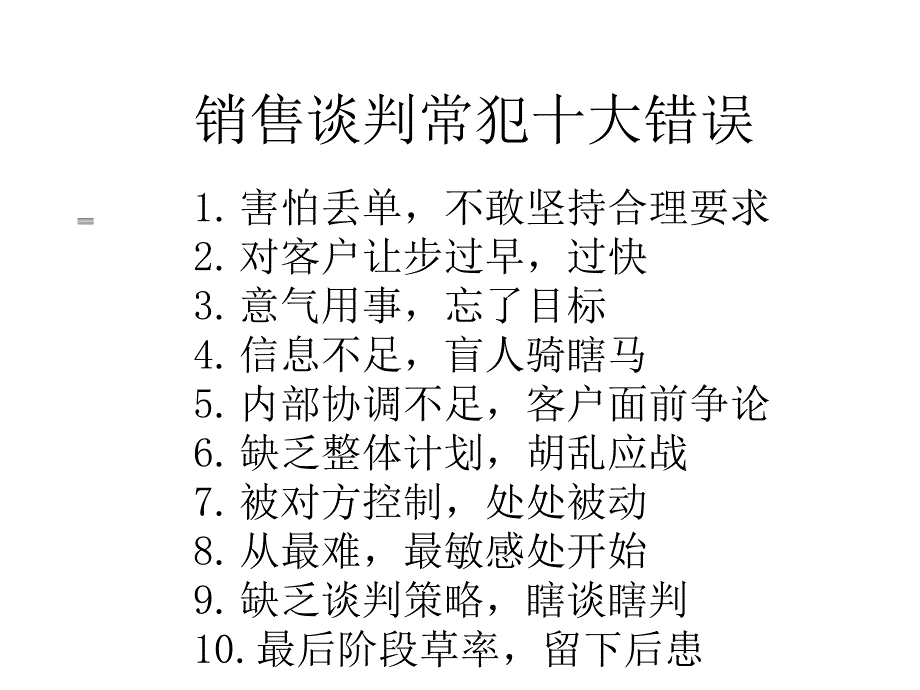 销售谈判常犯十大错误

1. 害怕丢单，不敢坚持合理要求
2. 对客户让步过早，过快
3. 意气用事，忘了目标
4. 信息不足，盲人骑瞎马
5. 内部协调不足，客户面前争论
6. 缺乏整体计划，胡乱应战
7. 被对方控制，处处被动
8. 从最难，最敏感处开始
9. 缺乏谈判策略，瞎谈瞎判
10. 最后阶段草率，留下后患